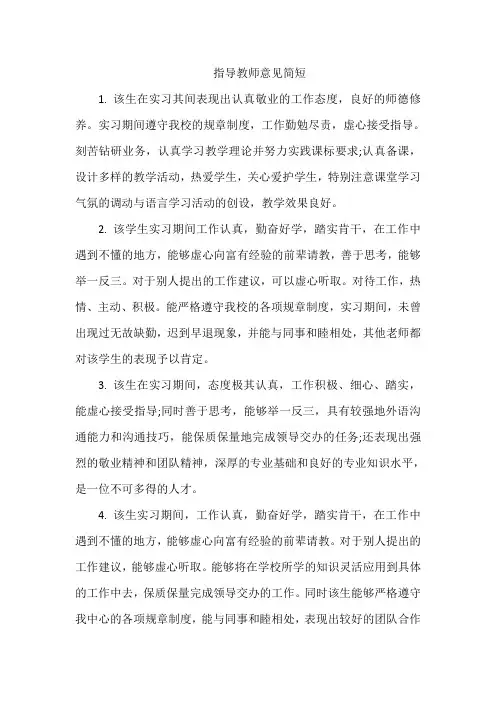 指导教师意见简短

1. 该生在实习其间表现出认真敬业的工作态度，良好的师德修养。实习期间遵守我校的规章制度，工作勤勉尽责，虚心接受指导。刻苦钻研业务，认真学习教学理论并努力实践课标要求;认真备课，设计多样的教学活动，热爱学生，关心爱护学生，特别注意课堂学习气氛的调动与语言学习活动的创设，教学效果良好。

2. 该学生实习期间工作认真，勤奋好学，踏实肯干，在工作中遇到不懂的地方，能够虚心向富有经验的前辈请教，善于思考，能够举一反三。对于别人提出的工作建议，可以虚心听取。对待工作，热情、主动、积极。能严格遵守我校的各项规章制度，实习期间，未曾出现过无故缺勤，迟到早退现象，并能与同事和睦相处，其他老师都对该学生的表现予以肯定。

3. 该生在实习期间，态度极其认真，工作积极、细心、踏实，能虚心接受指导;同时善于思考，能够举一反三，具有较强地外语沟通能力和沟通技巧，能保质保量地完成领导交办的任务;还表现出强烈的敬业精神和团队精神，深厚的专业基础和良好的专业知识水平，是一位不可多得的人才。

4. 该生实习期间，工作认真，勤奋好学，踏实肯干，在工作中遇到不懂的地方，能够虚心向富有经验的前辈请教。对于别人提出的工作建议，能够虚心听取。能够将在学校所学的知识灵活应用到具体的工作中去，保质保量完成领导交办的工作。同时该生能够严格遵守我中心的各项规章制度，能与同事和睦相处，表现出较好的团队合作